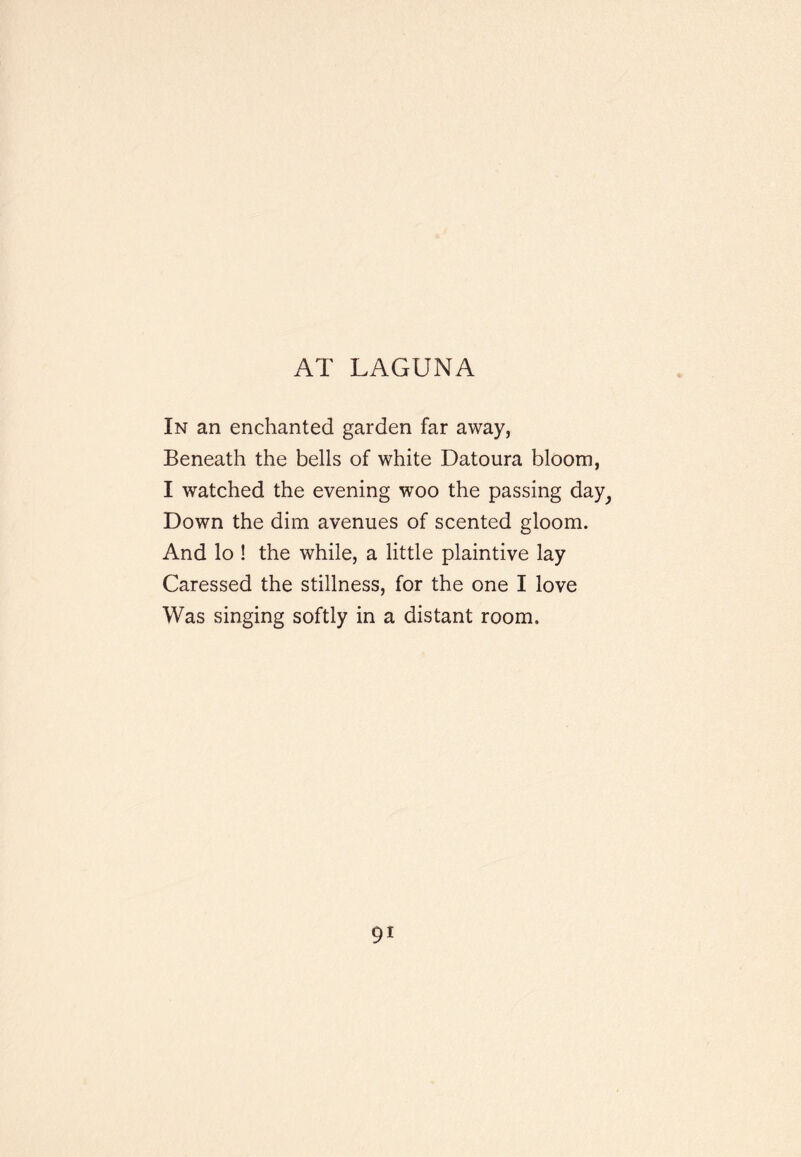 AT LAGUNA

In an enchanted garden far away,
Beneath the bells of white Datoura bloom,
I watched the evening woo the passing day,
Down the dim avenues of scented gloom.
And lo ! the while, a little plaintive lay
Caressed the stillness, for the one I love
Was singing softly in a distant room.

91